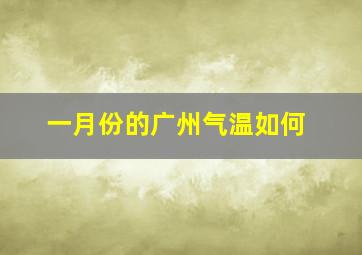 一月份的广州气温如何